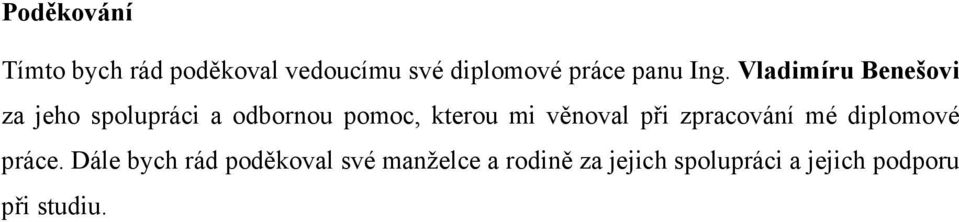 Poděkování

Tímto bych rád poděkoval vedoucímu své diplomové práce panu Ing. Vladimíru Benešovi za jeho spolupráci a odbornou pomoc, kterou mi věnoval při zpracování mé diplomové práce. Dále bych rád poděkoval své manželce a rodině za jejich spolupráci a jejich podporu při studiu.